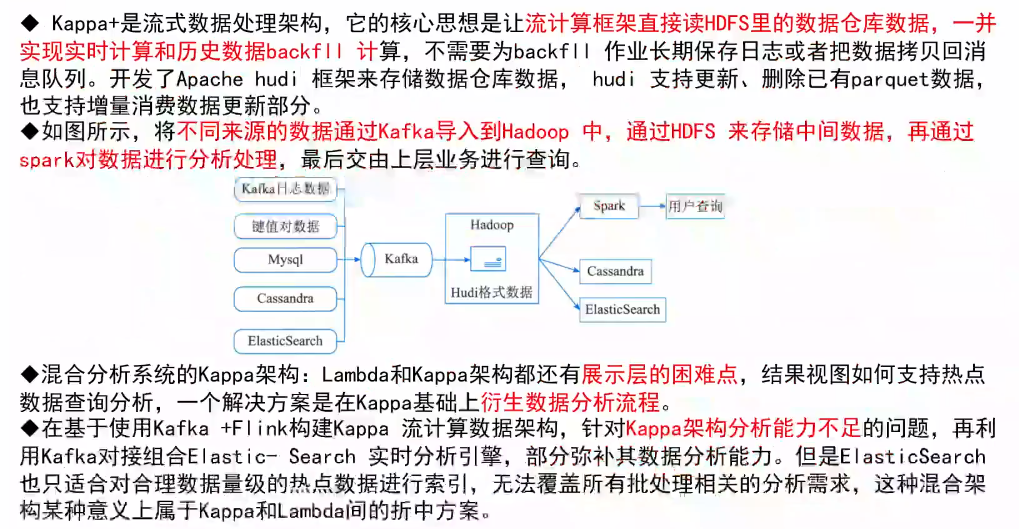 ◆ Kappa+是流式数据处理架构，它的核心思想是让流计算框架直接读HDFS里的数据仓库数据，一并实现实时计算和历史数据backfll 计算，不需要为backfll 作业长期保存日志或者把数据拷贝回消息队列。开发了Apache hudi 框架来存储数据仓库数据， hudi 支持更新、删除已有parquet数据，也支持增量消费数据更新部分。
◆如图所示，将不同来源的数据通过Kafka导入到Hadoop 中，通过HDFS 来存储中间数据，再通过spark对数据进行分析处理，最后交由上层业务进行查询。

Kafka日志数据
键值对数据
Mysql
Cassandra
ElasticSearch
Kafka
Hadoop
Hudi格式数据
Spark
用户查询
Cassandra
ElasticSearch

◆混合分析系统的Kappa架构：Lambda和Kappa架构都还有展示层的困难点，结果视图如何支持热点数据查询分析，一个解决方案是在Kappa基础上衍生数据分析流程。
◆在基于使用Kafka +Flink构建Kappa 流计算数据架构，针对Kappa架构分析能力不足的问题，再利用Kafka对接组合Elastic- Search 实时分析引擎，部分弥补其数据分析能力。但是ElasticSearch也只适合对合理数据量级的热点数据进行索引，无法覆盖所有批处理相关的分析需求，这种混合架构某种意义上属于Kappa和Lambda间的折中方案。